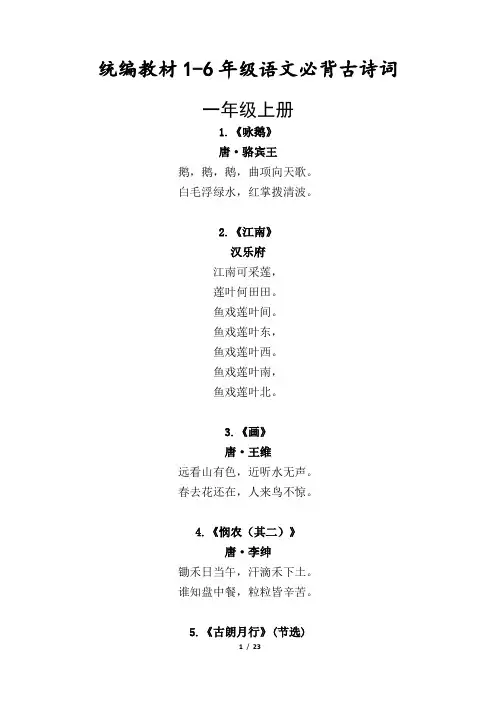 统编教材 1-6 年级语文必背古诗词

一年级上册

1.《咏鹅》

唐·骆宾王

鹅，鹅，鹅，曲项向天歌。

白毛浮绿水，红掌拨清波。

2.《江南》

汉乐府

江南可采莲，

莲叶何田田。

鱼戏莲叶间。

鱼戏莲叶东，

鱼戏莲叶西。

鱼戏莲叶南，

鱼戏莲叶北。

3.《画》

唐·王维

远看山有色，近听水无声。

春去花还在，人来鸟不惊。

4.《悯农（其二）》

唐·李绅

锄禾日当午，汗滴禾下土。

谁知盘中餐，粒粒皆辛苦。

5.《古朗月行》（节选）

1 / 23